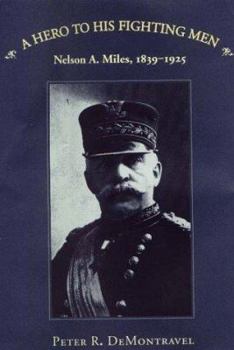 A HERO TO HIS FIGHTING MEN

Nelson A. Miles, 1839–1925

PETER R. DEMONTRAVEL